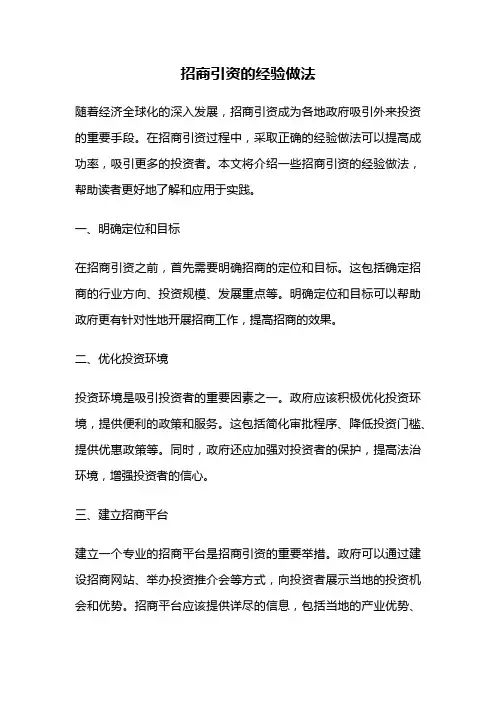 招商引资的经验做法

随着经济全球化的深入发展，招商引资成为各地政府吸引外来投资的重要手段。在招商引资过程中，采取正确的经验做法可以提高成功率，吸引更多的投资者。本文将介绍一些招商引资的经验做法，帮助读者更好地了解和应用于实践。

一、明确定位和目标

在招商引资之前，首先需要明确招商的定位和目标。这包括确定招商的行业方向、投资规模、发展重点等。明确定位和目标可以帮助政府更有针对性地开展招商工作，提高招商的效果。

二、优化投资环境

投资环境是吸引投资者的重要因素之一。政府应该积极优化投资环境，提供便利的政策和服务。这包括简化审批程序、降低投资门槛、提供优惠政策等。同时，政府还应加强对投资者的保护，提高法治环境，增强投资者的信心。

三、建立招商平台

建立一个专业的招商平台是招商引资的重要举措。政府可以通过建设招商网站、举办投资推介会等方式，向投资者展示当地的投资机会和优势。招商平台应该提供详尽的信息，包括当地的产业优势、